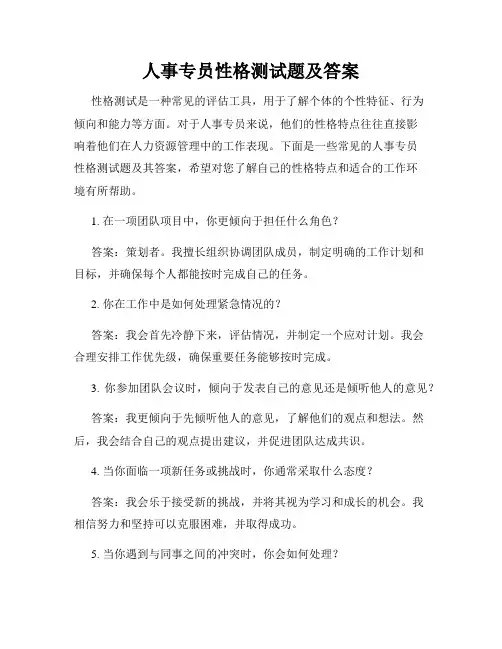 人事专员性格测试题及答案

性格测试是一种常见的评估工具，用于了解个体的个性特征、行为倾向和能力等方面。对于人事专员来说，他们的性格特点往往直接影响着他们在人力资源管理中的工作表现。下面是一些常见的人事专员性格测试题及其答案，希望对您了解自己的性格特点和适合的工作环境有所帮助。

1. 在一项团队项目中，你更倾向于担任什么角色？

答案：策划者。我擅长组织协调团队成员，制定明确的工作计划和目标，并确保每个人都能按时完成自己的任务。

2. 你在工作中是如何处理紧急情况的？

答案：我会首先冷静下来，评估情况，并制定一个应对计划。我会合理安排工作优先级，确保重要任务能够按时完成。

3. 你参加团队会议时，倾向于发表自己的意见还是倾听他人的意见？

答案：我更倾向于先倾听他人的意见，了解他们的观点和想法。然后，我会结合自己的观点提出建议，并促进团队达成共识。

4. 当你面临一项新任务或挑战时，你通常采取什么态度？

答案：我会乐于接受新的挑战，并将其视为学习和成长的机会。我相信努力和坚持可以克服困难，并取得成功。

5. 当你遇到与同事之间的冲突时，你会如何处理？